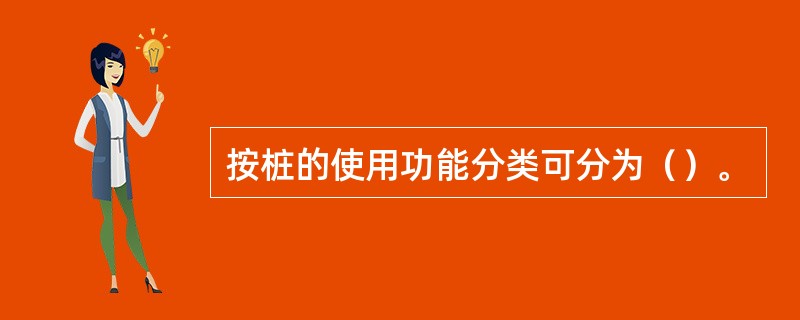 按桩的使用功能分类可分为（）。